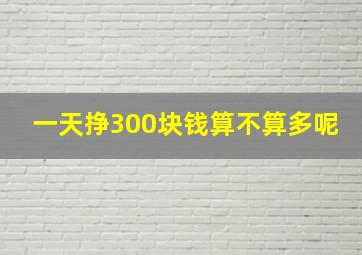 一天挣300块钱算不算多呢